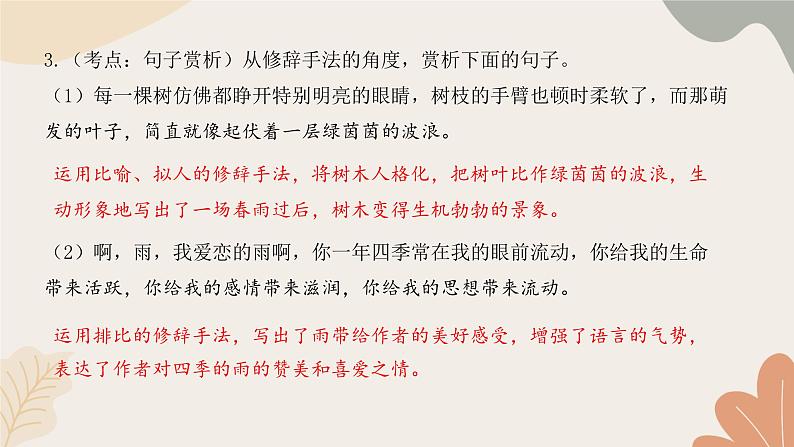 3.（考点：句子赏析）从修辞手法的角度，赏析下面的句子。

（1）每一棵树仿佛都睁开特别明亮的眼睛，树枝的手臂也顿时柔软了，而那萌发的叶子，简直就像起伏着一层绿茵茵的波浪。

运用比喻、拟人的修辞手法，将树木人格化，把树叶比作绿茵茵的波浪，生动形象地写出了一场春雨过后，树木变得生机勃勃的景象。

（2）啊，雨，我爱恋的雨啊，你一年四季常在我的眼前流动，你给我的生命带来活跃，你给我的感情带来滋润，你给我的思想带来流动。

运用排比的修辞手法，写出了雨带给作者的美好感受，增强了语言的气势，表达了作者对四季的雨的赞美和喜爱之情。